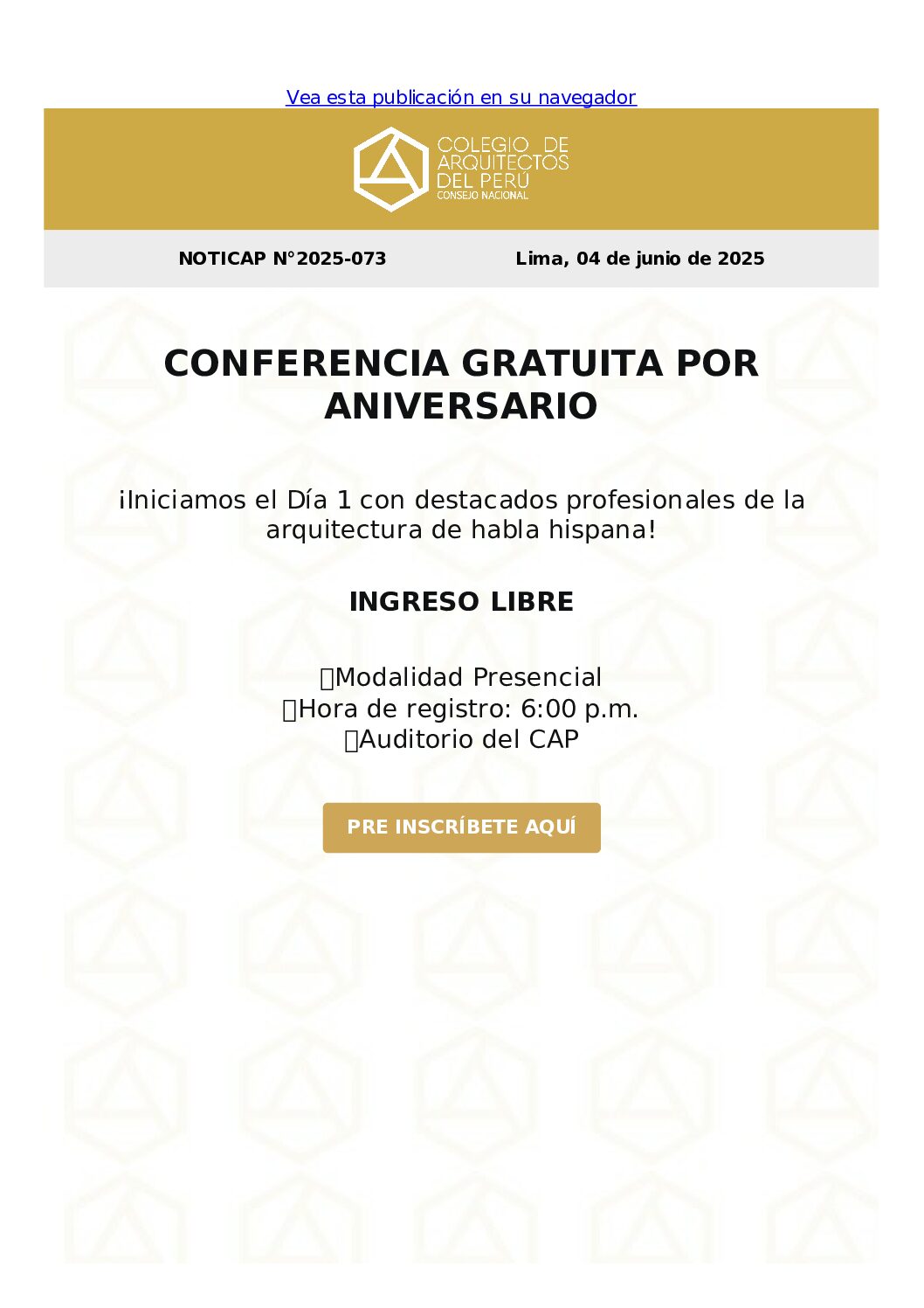 Vea esta publicación en su navegador

COLEGIO DE ARQUITECTOS DEL PERÚ
CONSEJO NACIONAL

NOTICAP N°2025-073

Lima, 04 de junio de 2025

CONFERENCIA GRATUITA POR ANIVERSARIO

¡Iniciamos el Día 1 con destacados profesionales de la arquitectura de habla hispana!

INGRESO LIBRE

Modalidad Presencial
Hora de registro: 6:00 p.m.
Auditorio del CAP

PRE INSCRÍBETE AQUÍ